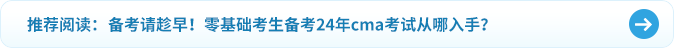 推荐阅读：备考请趁早！零基础考生备考24年cma考试从哪入手？